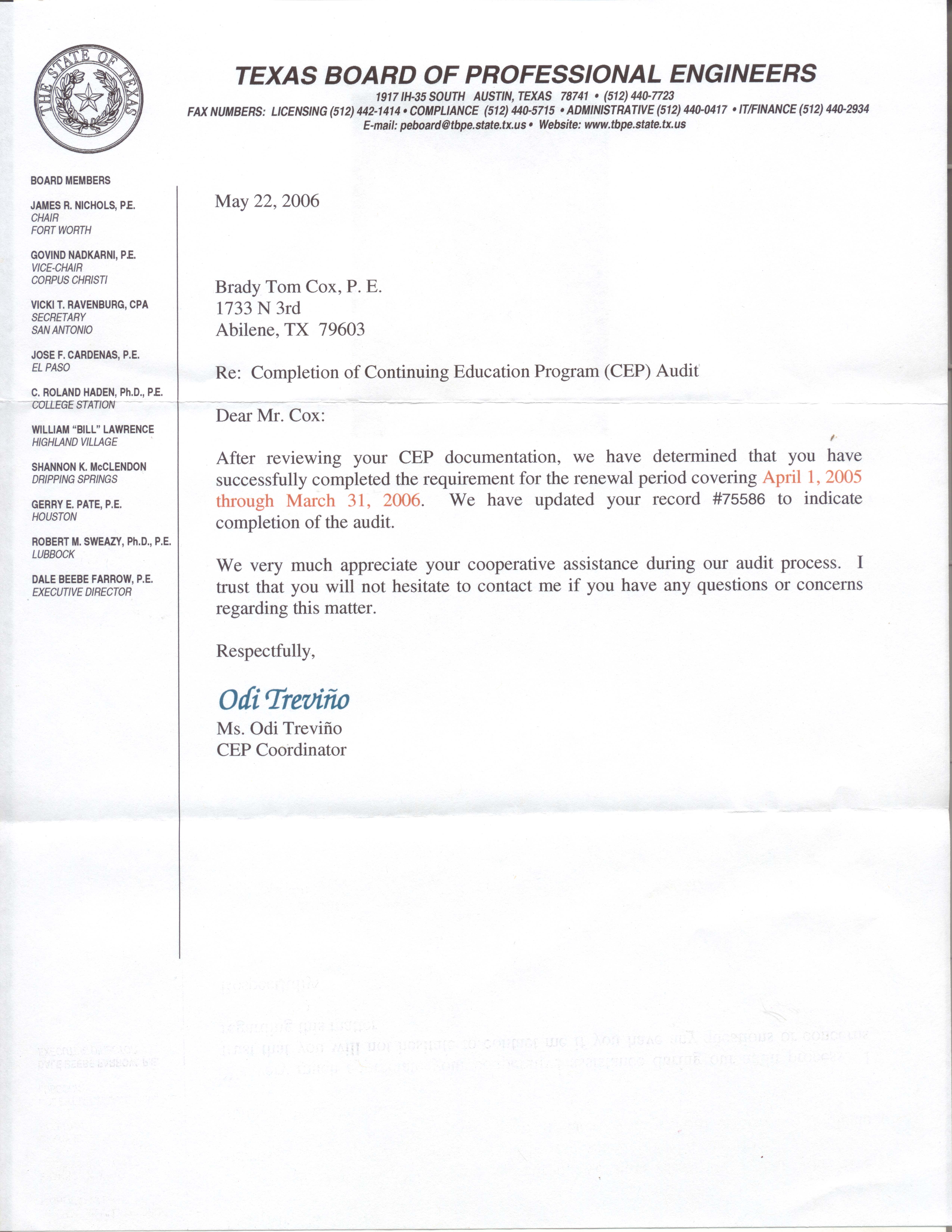 THE STATE OF TEXAS

TEXAS BOARD OF PROFESSIONAL ENGINEERS

1917 IH-35 SOUTH AUSTIN, TEXAS 78741 • (512) 440-7723
FAX NUMBERS: LICENSING (512) 442-1414 • COMPLIANCE (512) 440-5715 • ADMINISTRATIVE (512) 440-0417 • IT/FINANCE (512) 440-2934
E-mail: peboard@tbpe.state.tx.us • Website: www.tbpe.state.tx.us

BOARD MEMBERS

JAMES R. NICHOLS, P.E.
CHAIR
FORT WORTH

GOVIND NADKARNI, P.E.
VICE-CHAIR
CORPUS CHRISTI

VICKI T. RAVENBURG, CPA
SECRETARY
SAN ANTONIO

JOSE F. CARDENAS, P.E.
EL PASO

C. ROLAND HADEN, Ph.D., P.E.
COLLEGE STATION

WILLIAM "BILL" LAWRENCE
HIGHLAND VILLAGE

SHANNON K. McCLENDON
DRIPPING SPRINGS

GERRY E. PATE, P.E.
HOUSTON

ROBERT M. SWEAZY, Ph.D., P.E.
LUBBOCK

DALE BEEBE FARROW, P.E.
EXECUTIVE DIRECTOR

May 22, 2006

Brady Tom Cox, P. E.
1733 N 3rd
Abilene, TX 79603

Re: Completion of Continuing Education Program (CEP) Audit

Dear Mr. Cox:

After reviewing your CEP documentation, we have determined that you have successfully completed the requirement for the renewal period covering April 1, 2005 through March 31, 2006. We have updated your record #75586 to indicate completion of the audit.

We very much appreciate your cooperative assistance during our audit process. I trust that you will not hesitate to contact me if you have any questions or concerns regarding this matter.

Respectfully,

Odi Treviño
Ms. Odi Treviño
CEP Coordinator